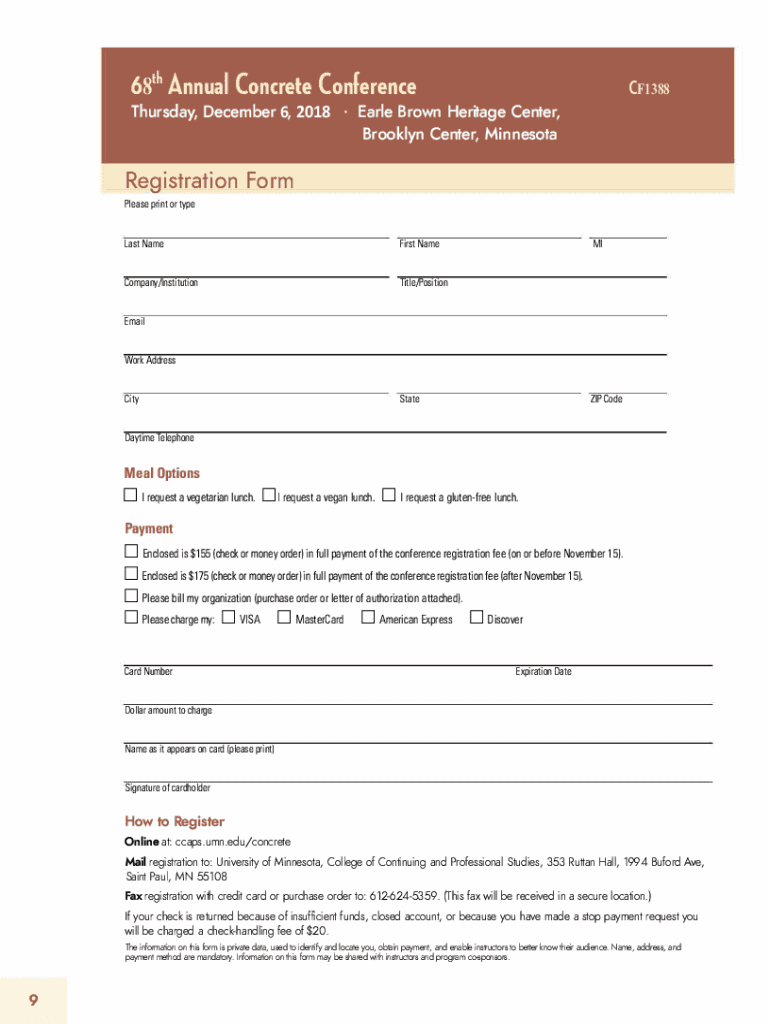 68th Annual Concrete Conference

CF1388

Thursday, December 6, 2018 · Earle Brown Heritage Center, Brooklyn Center, Minnesota

Registration Form

Please print or type

Last Name

First Name

MI

Company/Institution

Title/Position

Email

Work Address

City

State

ZIP Code

Daytime Telephone

Meal Options

☐ I request a vegetarian lunch. ☐ I request a vegan lunch. ☐ I request a gluten-free lunch.

Payment

☐ Enclosed is $155 (check or money order) in full payment of the conference registration fee (on or before November 15).

☐ Enclosed is $175 (check or money order) in full payment of the conference registration fee (after November 15).

☐ Please bill my organization (purchase order or letter of authorization attached).

☐ Please charge my: ☐ VISA ☐ MasterCard ☐ American Express ☐ Discover

Card Number

Expiration Date

Dollar amount to charge

Name as it appears on card (please print)

Signature of cardholder

How to Register

Online at: ccaps.umn.edu/concrete

Mail registration to: University of Minnesota, College of Continuing and Professional Studies, 353 Ruttan Hall, 1994 Buford Ave, Saint Paul, MN 55108

Fax registration with credit card or purchase order to: 612-624-5359. (This fax will be received in a secure location.)

If your check is returned because of insufficient funds, closed account, or because you have made a stop payment request you will be charged a check-handling fee of $20.

The information on this form is private data, used to identify and locate you, obtain payment, and enable instructors to better know their audience. Name, address, and payment method are mandatory. Information on this form may be shared with instructors and program co-sponsors.

9